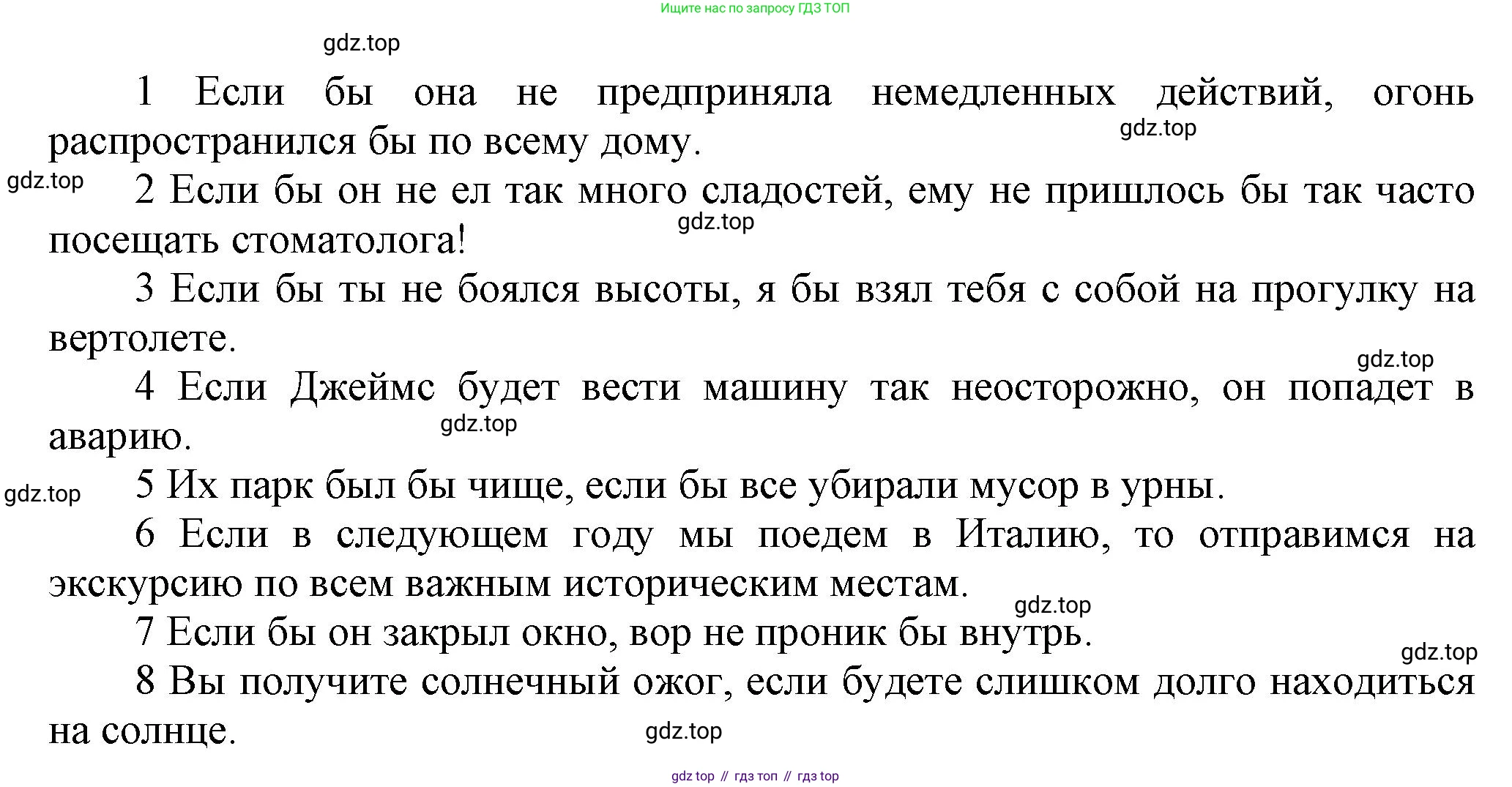 Ищите нас по запросу ГДЗ ТОП

gdz.top

1 Если бы она не предприняла немедленных действий, огонь распространился бы по всему дому.

gdz.top

gdz.top

2 Если бы он не ел так много сладостей, ему не пришлось бы так часто посещать стоматолога!

gdz.top

3 Если бы ты не боялся высоты, я бы взял тебя с собой на прогулку на вертолете.

gdz.top

4 Если Джеймс будет вести машину так неосторожно, он попадет в аварию.

gdz.top

gdz.top

5 Их парк был бы чище, если бы все убирали мусор в урны.

6 Если в следующем году мы поедем в Италию, то отправимся на экскурсию по всем важным историческим местам.

gdz.top

7 Если бы он закрыл окно, вор не проник бы внутрь.

gdz.top

8 Вы получите солнечный ожог, если будете слишком долго находиться на солнце.

gdz.top

gdz top // гдз топ // гдз top